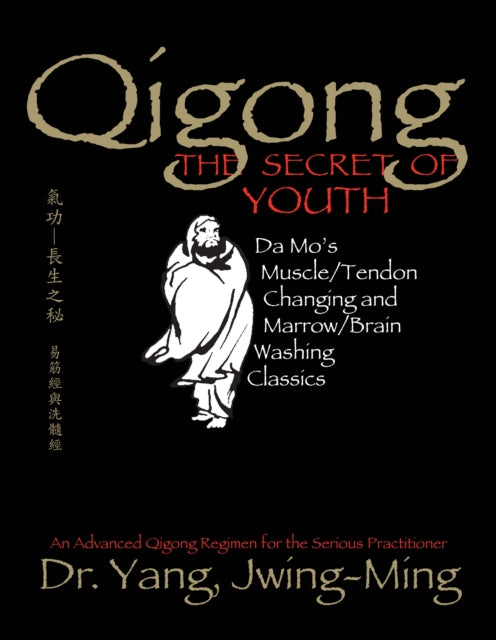 Qigong
THE SECRET OF YOUTH

氣功—長生之秘

易筋經與洗髓經

Da Mo's Muscle/Tendon Changing and Marrow/Brain Washing Classics

An Advanced Qigong Regimen for the Serious Practitioner

Dr. Yang, Jwing-Ming